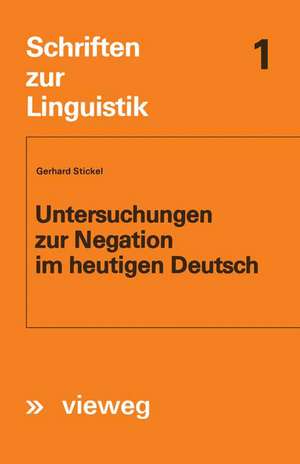 Schriften zur Linguistik

1

Gerhard Stickel

Untersuchungen zur Negation im heutigen Deutsch

» vieweg